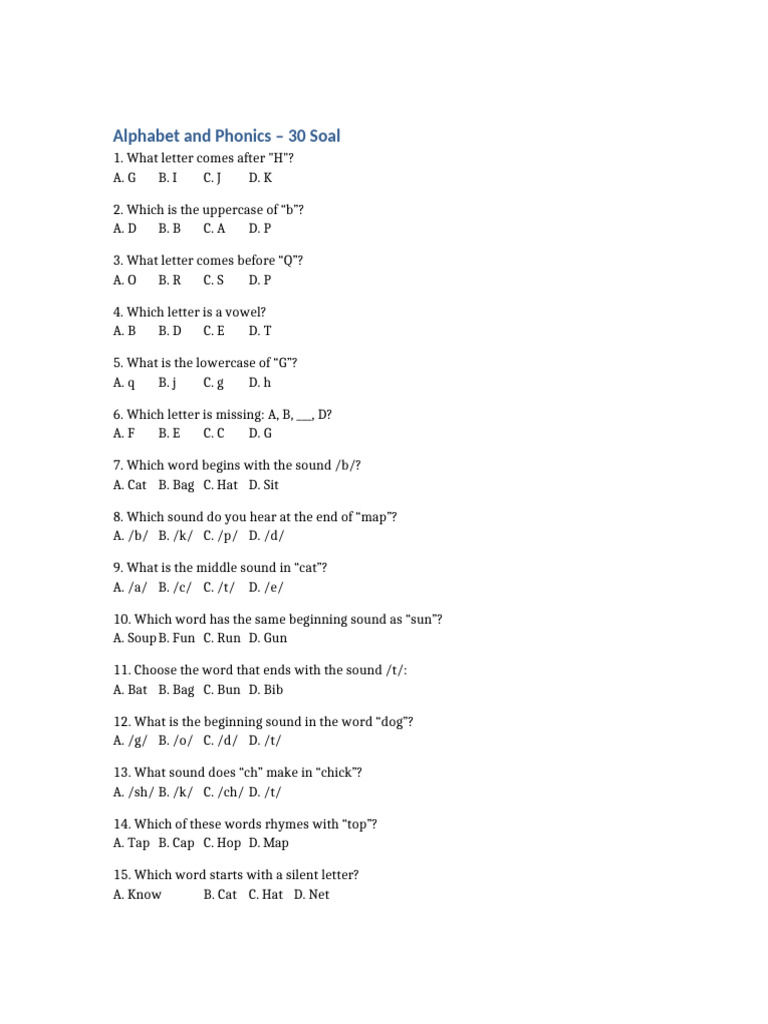 Alphabet and Phonics – 30 Soal

1. What letter comes after "H"?
A. G B. I C. J D. K

2. Which is the uppercase of "b"?
A. D B. B C. A D. P

3. What letter comes before "Q"?
A. O B. R C. S D. P

4. Which letter is a vowel?
A. B B. D C. E D. T

5. What is the lowercase of "G"?
A. q B. j C. g D. h

6. Which letter is missing: A, B, ___, D?
A. F B. E C. C D. G

7. Which word begins with the sound /b/?
A. Cat B. Bag C. Hat D. Sit

8. Which sound do you hear at the end of "map"?
A. /b/ B. /k/ C. /p/ D. /d/

9. What is the middle sound in "cat"?
A. /a/ B. /c/ C. /t/ D. /e/

10. Which word has the same beginning sound as "sun"?
A. Soup B. Fun C. Run D. Gun

11. Choose the word that ends with the sound /t/:
A. Bat B. Bag C. Bun D. Bib

12. What is the beginning sound in the word "dog"?
A. /g/ B. /o/ C. /d/ D. /t/

13. What sound does "ch" make in "chick"?
A. /sh/ B. /k/ C. /ch/ D. /t/

14. Which of these words rhymes with "top"?
A. Tap B. Cap C. Hop D. Map

15. Which word starts with a silent letter?
A. Know B. Cat C. Hat D. Net